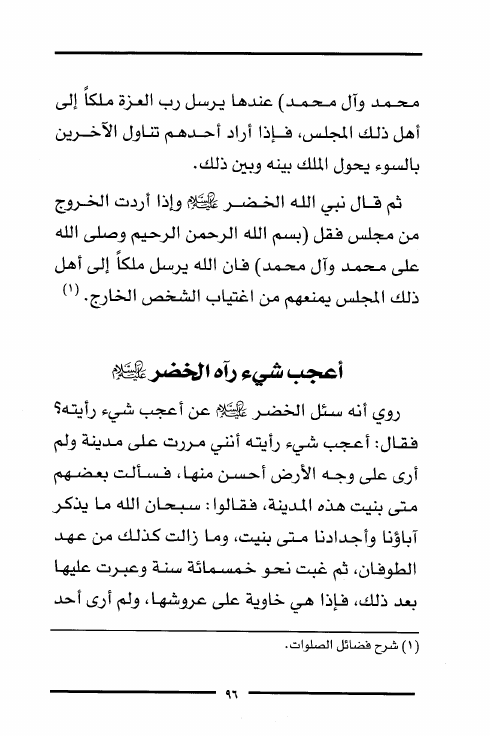 محمد وآل محمد) عندها يرسل رب العزة ملكاً إلى أهل ذلك المجلس، فإذا أراد أحدهم تناول الآخرين بالسوء يحول الملك بينه وبين ذلك.

ثم قال نبي الله الخضر عليه السلام وإذا أردت الخروج من مجلس فقل (بسم الله الرحمن الرحيم وصلى الله على محمد وآل محمد) فان الله يرسل ملكاً إلى أهل ذلك المجلس يمنعهم من اغتياب الشخص الخارج. (١)

أعجب شيء رآه الخضر عليه السلام

روي أنه سئل الخضر عليه السلام عن أعجب شيء رأيته؟ فقال: أعجب شيء رأيته أنني مررت على مدينة ولم أرى على وجه الأرض أحسن منها، فسألت بعضهم متى بنيت هذه المدينة، فقالوا: سبحان الله ما يذكر آباؤنا وأجدادنا متى بنيت، وما زالت كذلك من عهد الطوفان، ثم غبت نحو خمسمائة سنة وعبرت عليها بعد ذلك، فإذا هي خاوية على عروشها، ولم أرى أحد

(١) شرح فضائل الصلوات.

٩٦